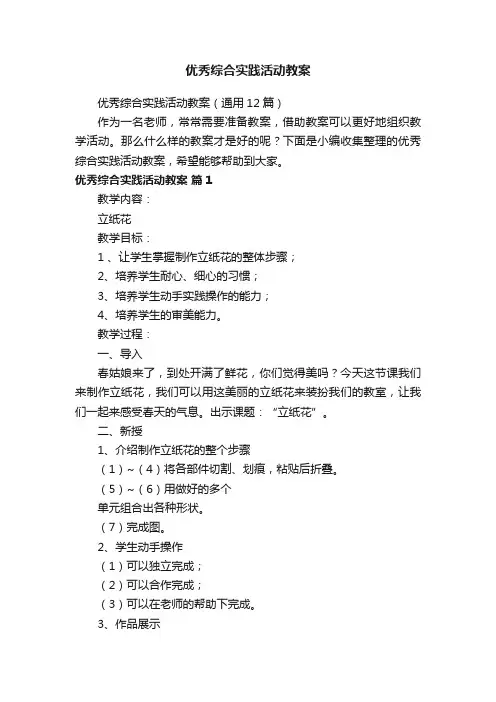 优秀综合实践活动教案

优秀综合实践活动教案（通用12篇）

作为一名老师，常常需要准备教案，借助教案可以更好地组织教学活动。那么什么样的教案才是好的呢？下面是小编收集整理的优秀综合实践活动教案，希望能够帮助到大家。

优秀综合实践活动教案 篇1

教学内容：

立纸花

教学目标：

1、让学生掌握制作立纸花的整体步骤；

2、培养学生耐心、细心的习惯；

3、培养学生动手实践操作的能力；

4、培养学生的审美能力。

教学过程：

一、导入

春姑娘来了，到处开满了鲜花，你们觉得美吗？今天这节课我们来制作立纸花，我们可以用这美丽的立纸花来装扮我们的教室，让我们一起来感受春天的气息。出示课题：“立纸花”。

二、新授

1、介绍制作立纸花的整个步骤

（1）~（4）将各部件切割、划痕，粘贴后折叠。

（5）~（6）用做好的多个

单元组合出各种形状。

（7）完成图。

2、学生动手操作

（1）可以独立完成；

（2）可以合作完成；

（3）可以在老师的帮助下完成。

3、作品展示